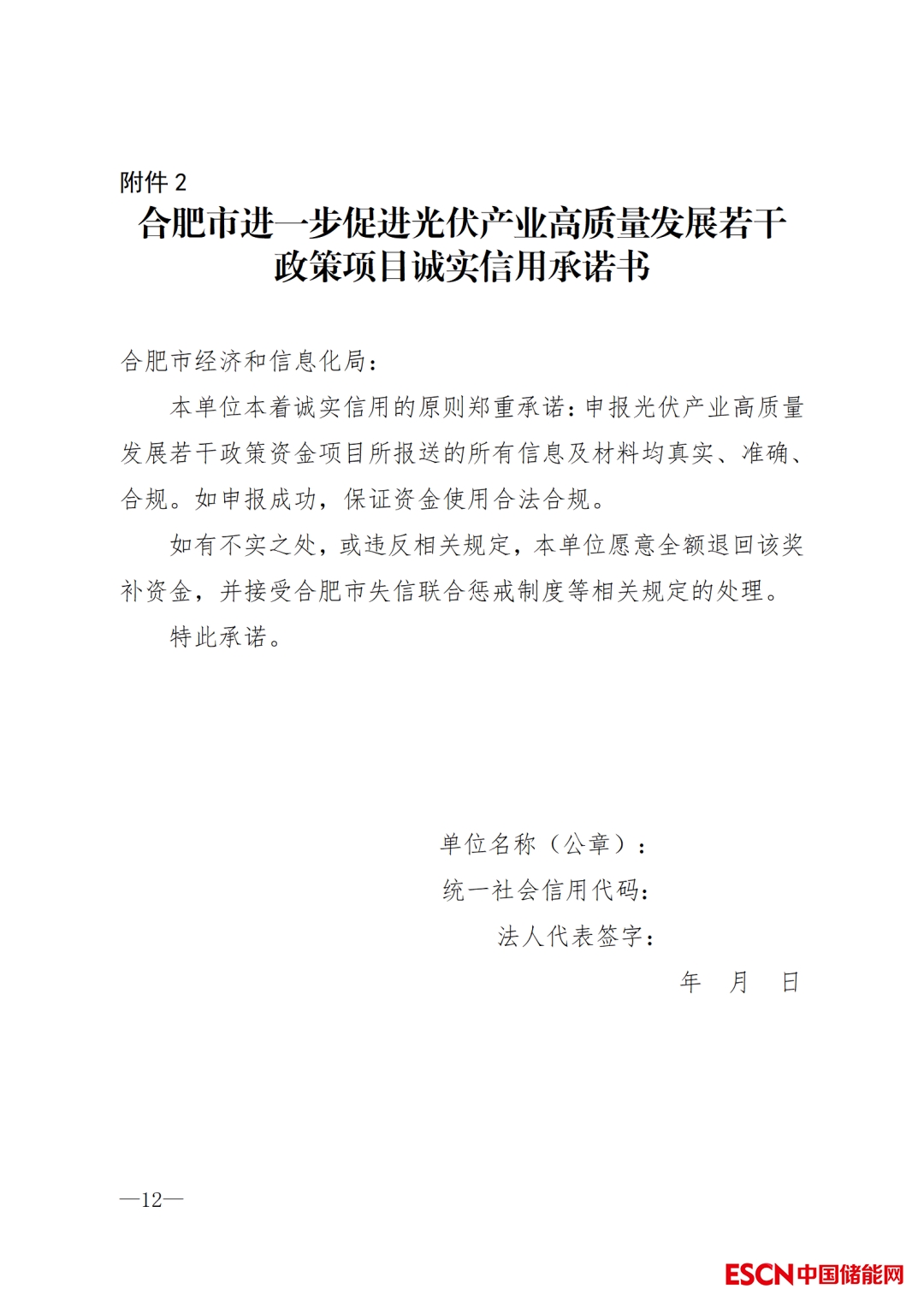 附件 2

合肥市进一步促进光伏产业高质量发展若干政策项目诚实信用承诺书

合肥市经济和信息化局：

本单位本着诚实信用的原则郑重承诺：申报光伏产业高质量发展若干政策资金项目所报送的所有信息及材料均真实、准确、合规。如申报成功，保证资金使用合法合规。

如有不实之处，或违反相关规定，本单位愿意全额退回该奖补资金，并接受合肥市失信联合惩戒制度等相关规定的处理。

特此承诺。

单位名称（公章）：

统一社会信用代码：

法人代表签字：

年　月　日

—12—

ESCN中国储能网